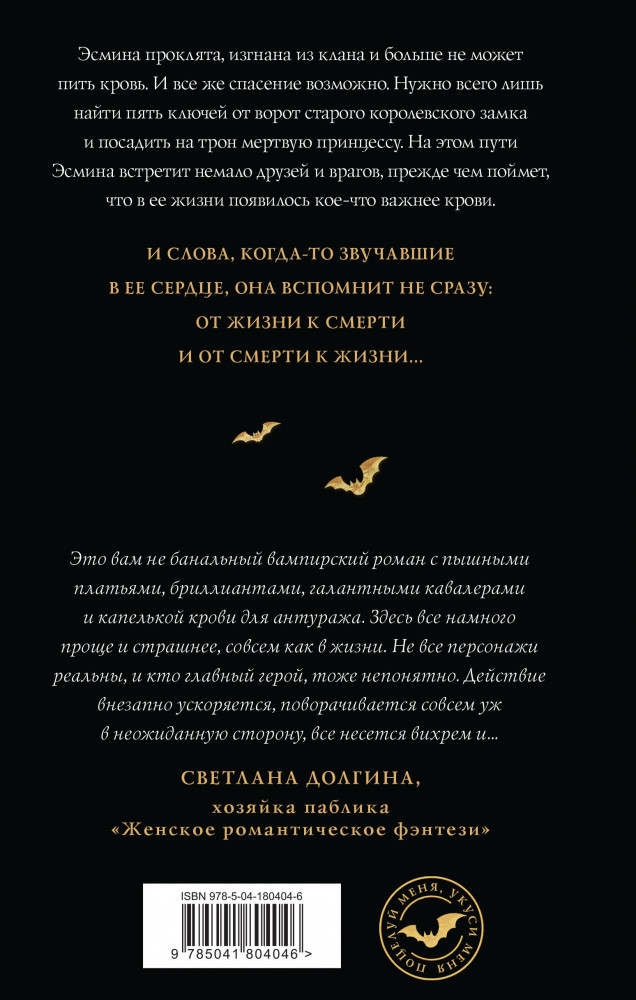 Эсмина проклята, изгнана из клана и больше не может пить кровь. И все же спасение возможно. Нужно всего лишь найти пять ключей от ворот старого королевского замка и посадить на трон мертвую принцессу. На этом пути Эсмина встретит немало друзей и врагов, прежде чем поймет, что в ее жизни появилось кое-что важнее крови.

И СЛОВА, КОГДА-ТО ЗВУЧАВШИЕ
В ЕЕ СЕРДЦЕ, ОНА ВСПОМНИТ НЕ СРАЗУ:
ОТ ЖИЗНИ К СМЕРТИ
И ОТ СМЕРТИ К ЖИЗНИ...

Это вам не банальный вампирский роман с пышными платьями, бриллиантами, галантными кавалерами и капелькой крови для антуража. Здесь все намного проще и страшнее, совсем как в жизни. Не все персонажи реальны, и кто главный герой, тоже непонятно. Действие внезапно ускоряется, поворачивается совсем уж в неожиданную сторону, все несется вихрем и...

СВЕТЛАНА ДОЛГИНА,
хозяйка паблика
«Женское романтическое фэнтези»

ISBN 978-5-04-180404-6

9 785041 804046 >

ПОЦЕЛУЙ МЕНЯ, УКУСИ МЕНЯ